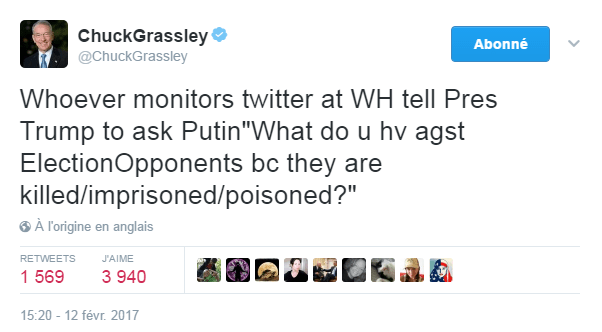 ChuckGrassley
@ChuckGrassley

Abonné

Whoever monitors twitter at WH tell Pres Trump to ask Putin"What do u hv agst ElectionOpponents bc they are killed/imprisoned/poisoned?"

À l'origine en anglais

RETWEETS
1 569

J'AIME
3 940

15:20 - 12 févr. 2017